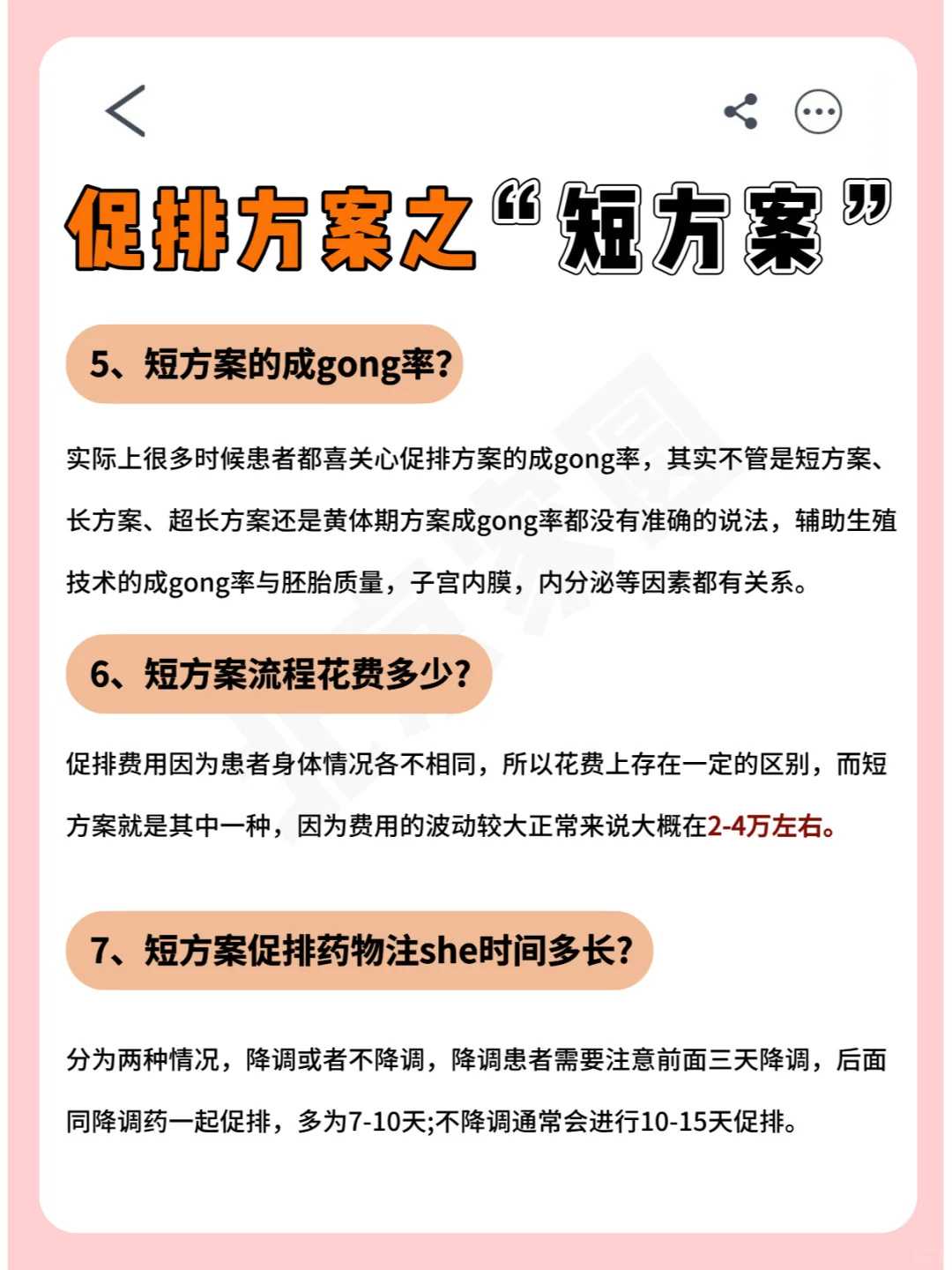 促排方案之“短方案”

5、短方案的成gong率?

实际上很多时候患者都喜关心促排方案的成gong率，其实不管是短方案、长方案、超长方案还是黄体期方案成gong率都没有准确的说法，辅助生殖技术的成gong率与胚胎质量，子宫内膜，内分泌等因素都有关系。

6、短方案流程花费多少?

促排费用因为患者身体情况各不相同，所以花费上存在一定的区别，而短方案就是其中一种，因为费用的波动较大正常来说大概在2-4万左右。

7、短方案促排药物注she时间多长?

分为两种情况，降调或者不降调，降调患者需要注意前面三天降调，后面同降调药一起促排，多为7-10天;不降调通常会进行10-15天促排。